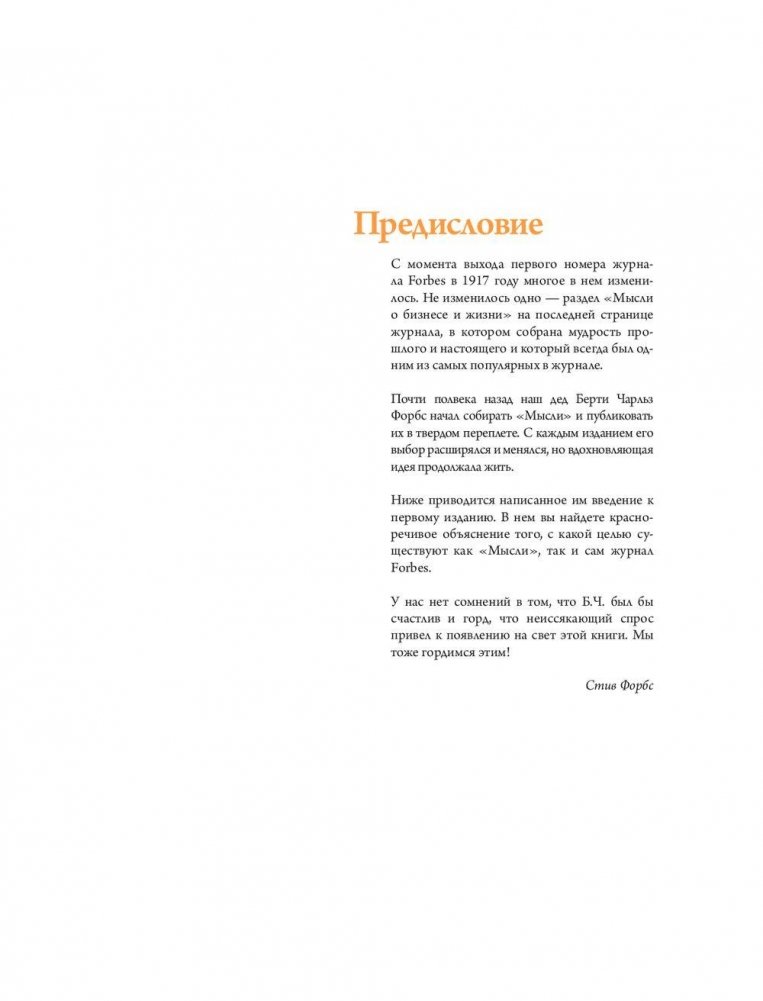 Предисловие

С момента выхода первого номера журнала Forbes в 1917 году многое в нем изменилось. Не изменилось одно — раздел «Мысли о бизнесе и жизни» на последней странице журнала, в котором собрана мудрость прошлого и настоящего и который всегда был одним из самых популярных в журнале.

Почти полвека назад наш дед Берти Чарльз Форбс начал собирать «Мысли» и публиковать их в твердом переплете. С каждым изданием его выбор расширялся и менялся, но вдохновляющая идея продолжала жить.

Ниже приводится написанное им введение к первому изданию. В нем вы найдете красноречивое объяснение того, с какой целью существуют как «Мысли», так и сам журнал Forbes.

У нас нет сомнений в том, что Б.Ч. был бы счастлив и горд, что неиссякающий спрос привел к появлению на свет этой книги. Мы тоже гордимся этим!

Стив Форбс